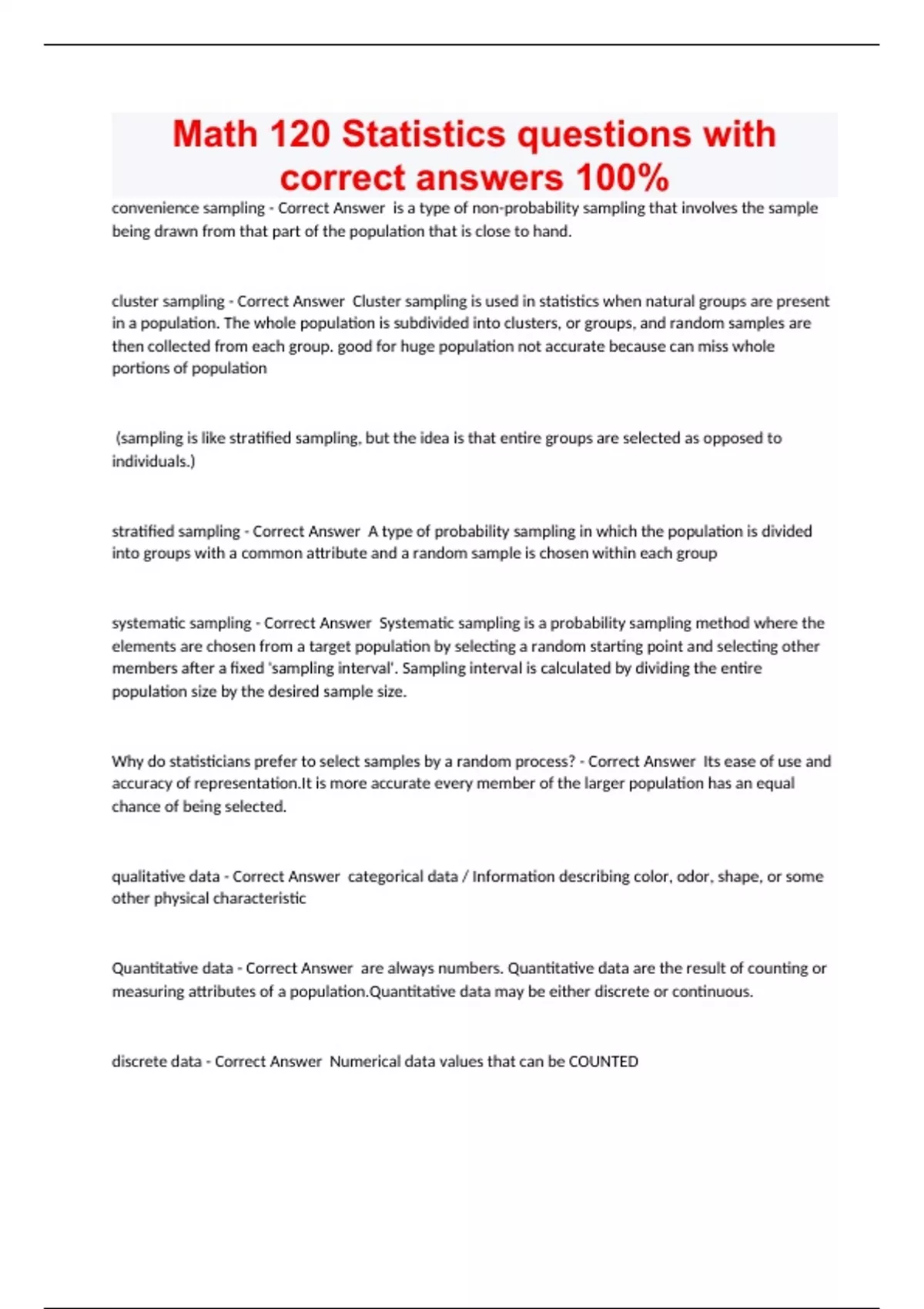 Math 120 Statistics questions with correct answers 100%

convenience sampling - Correct Answer is a type of non-probability sampling that involves the sample being drawn from that part of the population that is close to hand.

cluster sampling - Correct Answer Cluster sampling is used in statistics when natural groups are present in a population. The whole population is subdivided into clusters, or groups, and random samples are then collected from each group. good for huge population not accurate because can miss whole portions of population

(sampling is like stratified sampling, but the idea is that entire groups are selected as opposed to individuals.)

stratified sampling - Correct Answer A type of probability sampling in which the population is divided into groups with a common attribute and a random sample is chosen within each group

systematic sampling - Correct Answer Systematic sampling is a probability sampling method where the elements are chosen from a target population by selecting a random starting point and selecting other members after a fixed 'sampling interval'. Sampling interval is calculated by dividing the entire population size by the desired sample size.

Why do statisticians prefer to select samples by a random process? - Correct Answer Its ease of use and accuracy of representation.It is more accurate every member of the larger population has an equal chance of being selected.

qualitative data - Correct Answer categorical data / Information describing color, odor, shape, or some other physical characteristic

Quantitative data - Correct Answer are always numbers. Quantitative data are the result of counting or measuring attributes of a population.Quantitative data may be either discrete or continuous.

discrete data - Correct Answer Numerical data values that can be COUNTED